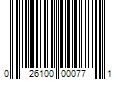 0 26100 00077 1